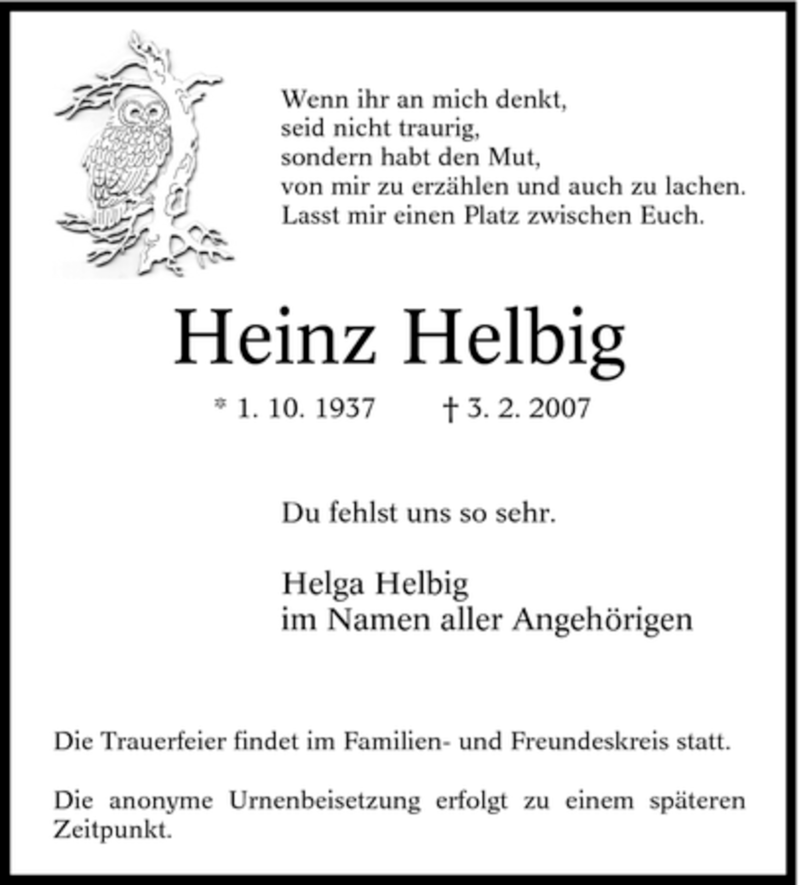 Wenn ihr an mich denkt,
seid nicht traurig,
sondern habt den Mut,
von mir zu erzählen und auch zu lachen.
Lasst mir einen Platz zwischen Euch.

Heinz Helbig

* 1. 10. 1937 † 3. 2. 2007

Du fehlst uns so sehr.

Helga Helbig
im Namen aller Angehörigen

Die Trauerfeier findet im Familien- und Freundeskreis statt.

Die anonyme Urnenbeisetzung erfolgt zu einem späteren Zeitpunkt.